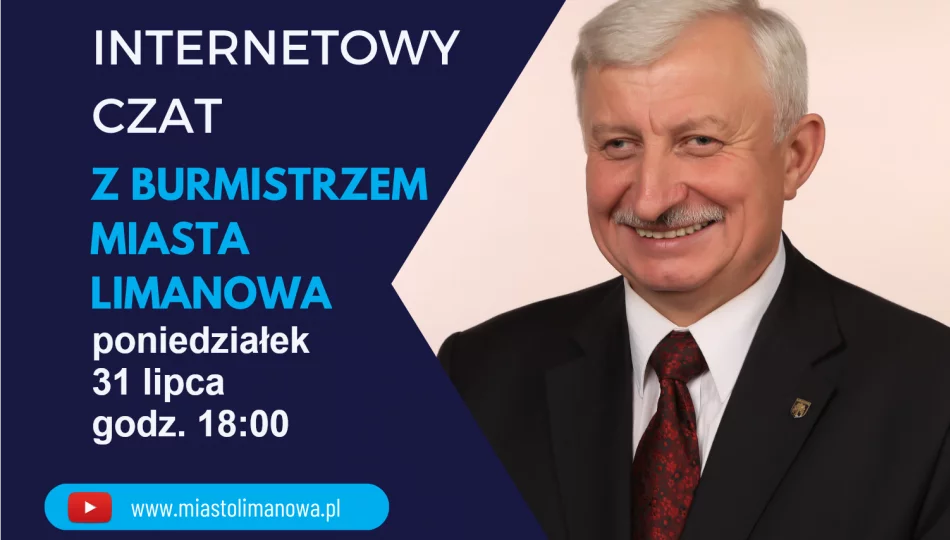 INTERNETOWY CZAT

Z BURMISTRZEM MIASTA LIMANOWA

poniedziałek
31 lipca
godz. 18:00

www.miastolimanowa.pl